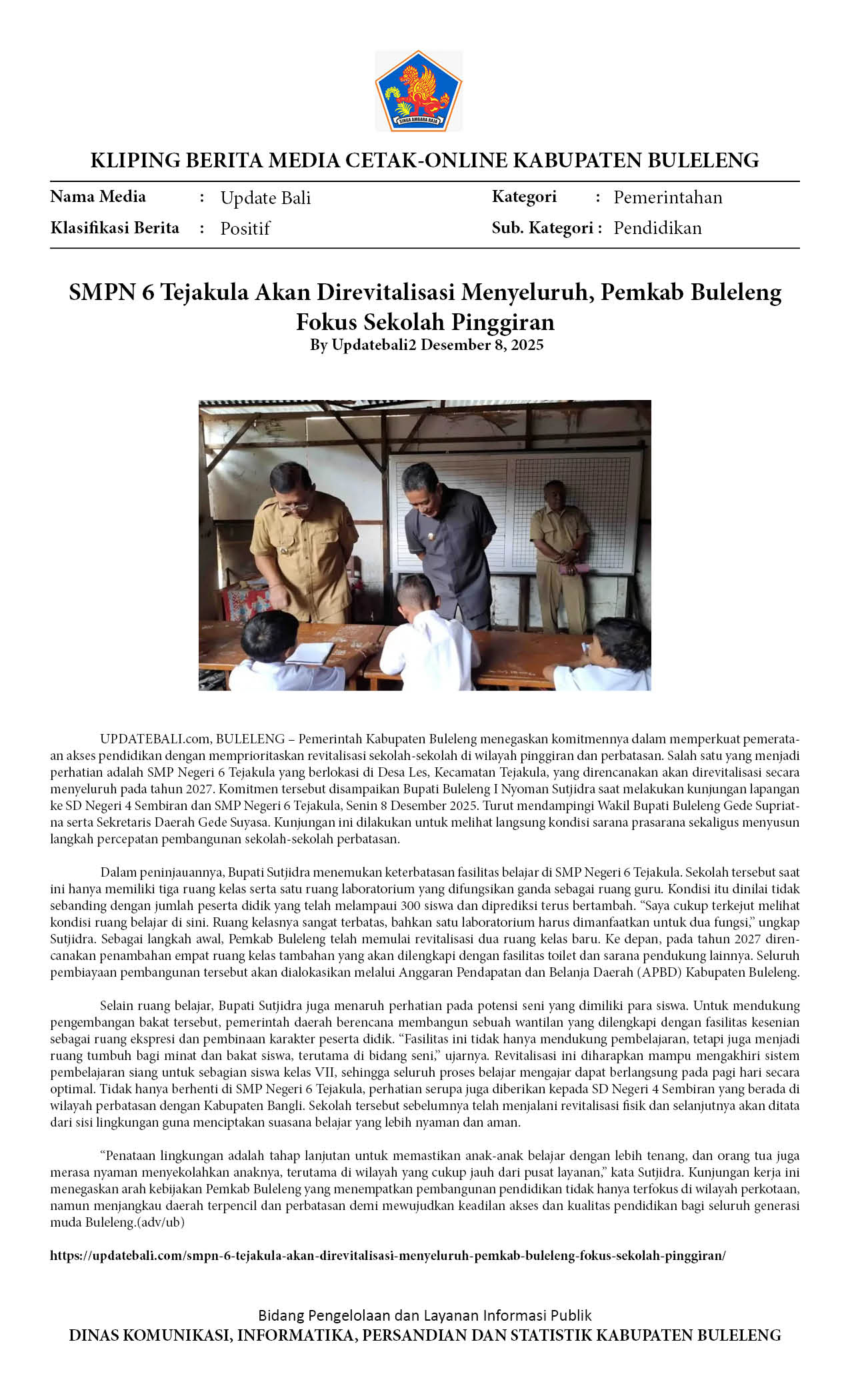 SINGA AMBARA RAJA

KLIPING BERITA MEDIA CETAK-ONLINE KABUPATEN BULELENG

Nama Media : Update Bali
Klasifikasi Berita : Positif
Kategori : Pemerintahan
Sub. Kategori : Pendidikan

SMPN 6 Tejakula Akan Direvitalisasi Menyeluruh, Pemkab Buleleng Fokus Sekolah Pinggiran
By Updatebali2 Desember 8, 2025

UPDATEBALI.com, BULELENG – Pemerintah Kabupaten Buleleng menegaskan komitmennya dalam memperkuat pemerataan akses pendidikan dengan memprioritaskan revitalisasi sekolah-sekolah di wilayah pinggiran dan perbatasan. Salah satu yang menjadi perhatian adalah SMP Negeri 6 Tejakula yang berlokasi di Desa Les, Kecamatan Tejakula, yang direncanakan akan direvitalisasi secara menyeluruh pada tahun 2027. Komitmen tersebut disampaikan Bupati Buleleng I Nyoman Sutjidra saat melakukan kunjungan lapangan ke SD Negeri 4 Sembiran dan SMP Negeri 6 Tejakula, Senin 8 Desember 2025. Turut mendampingi Wakil Bupati Buleleng Gede Supriatna serta Sekretaris Daerah Gede Suyasa. Kunjungan ini dilakukan untuk melihat langsung kondisi sarana prasarana sekaligus menyusun langkah percepatan pembangunan sekolah-sekolah perbatasan.

Dalam peninjauannya, Bupati Sutjidra menemukan keterbatasan fasilitas belajar di SMP Negeri 6 Tejakula. Sekolah tersebut saat ini hanya memiliki tiga ruang kelas serta satu ruang laboratorium yang difungsikan ganda sebagai ruang guru. Kondisi itu dinilai tidak sebanding dengan jumlah peserta didik yang telah melampaui 300 siswa dan diprediksi terus bertambah. “Saya cukup terkejut melihat kondisi ruang belajar di sini. Ruang kelasnya sangat terbatas, bahkan satu laboratorium harus dimanfaatkan untuk dua fungsi,” ungkap Sutjidra. Sebagai langkah awal, Pemkab Buleleng telah memulai revitalisasi dua ruang kelas baru. Ke depan, pada tahun 2027 direncanakan penambahan empat ruang kelas tambahan yang akan dilengkapi dengan fasilitas toilet dan sarana pendukung lainnya. Seluruh pembiayaan pembangunan tersebut akan dialokasikan melalui Anggaran Pendapatan dan Belanja Daerah (APBD) Kabupaten Buleleng.

Selain ruang belajar, Bupati Sutjidra juga menaruh perhatian pada potensi seni yang dimiliki para siswa. Untuk mendukung pengembangan bakat tersebut, pemerintah daerah berencana membangun sebuah wantilan yang dilengkapi dengan fasilitas kesenian sebagai ruang ekspresi dan pembinaan karakter peserta didik. “Fasilitas ini tidak hanya mendukung pembelajaran, tetapi juga menjadi ruang tumbuh bagi minat dan bakat siswa, terutama di bidang seni,” ujarnya. Revitalisasi ini diharapkan mampu mengakhiri sistem pembelajaran siang untuk sebagian siswa kelas VII, sehingga seluruh proses belajar mengajar dapat berlangsung pada pagi hari secara optimal. Tidak hanya berhenti di SMP Negeri 6 Tejakula, perhatian serupa juga diberikan kepada SD Negeri 4 Sembiran yang berada di wilayah perbatasan dengan Kabupaten Bangli. Sekolah tersebut sebelumnya telah menjalani revitalisasi fisik dan selanjutnya akan ditata dari sisi lingkungan guna menciptakan suasana belajar yang lebih nyaman dan aman.

“Penataan lingkungan adalah tahap lanjutan untuk memastikan anak-anak belajar dengan lebih tenang, dan orang tua juga merasa nyaman menyekolahkan anaknya, terutama di wilayah yang cukup jauh dari pusat layanan,” kata Sutjidra. Kunjungan kerja ini menegaskan arah kebijakan Pemkab Buleleng yang menempatkan pembangunan pendidikan tidak hanya terfokus di wilayah perkotaan, namun menjangkau daerah terpencil dan perbatasan demi mewujudkan keadilan akses dan kualitas pendidikan bagi seluruh generasi muda Buleleng.(adv/ub)

https://updatebali.com/smpn-6-tejakula-akan-direvitalisasi-menyeluruh-pemkab-buleleng-fokus-sekolah-pinggiran/

Bidang Pengelolaan dan Layanan Informasi Publik
DINAS KOMUNIKASI, INFORMATIKA, PERSANDIAN DAN STATISTIK KABUPATEN BULELENG